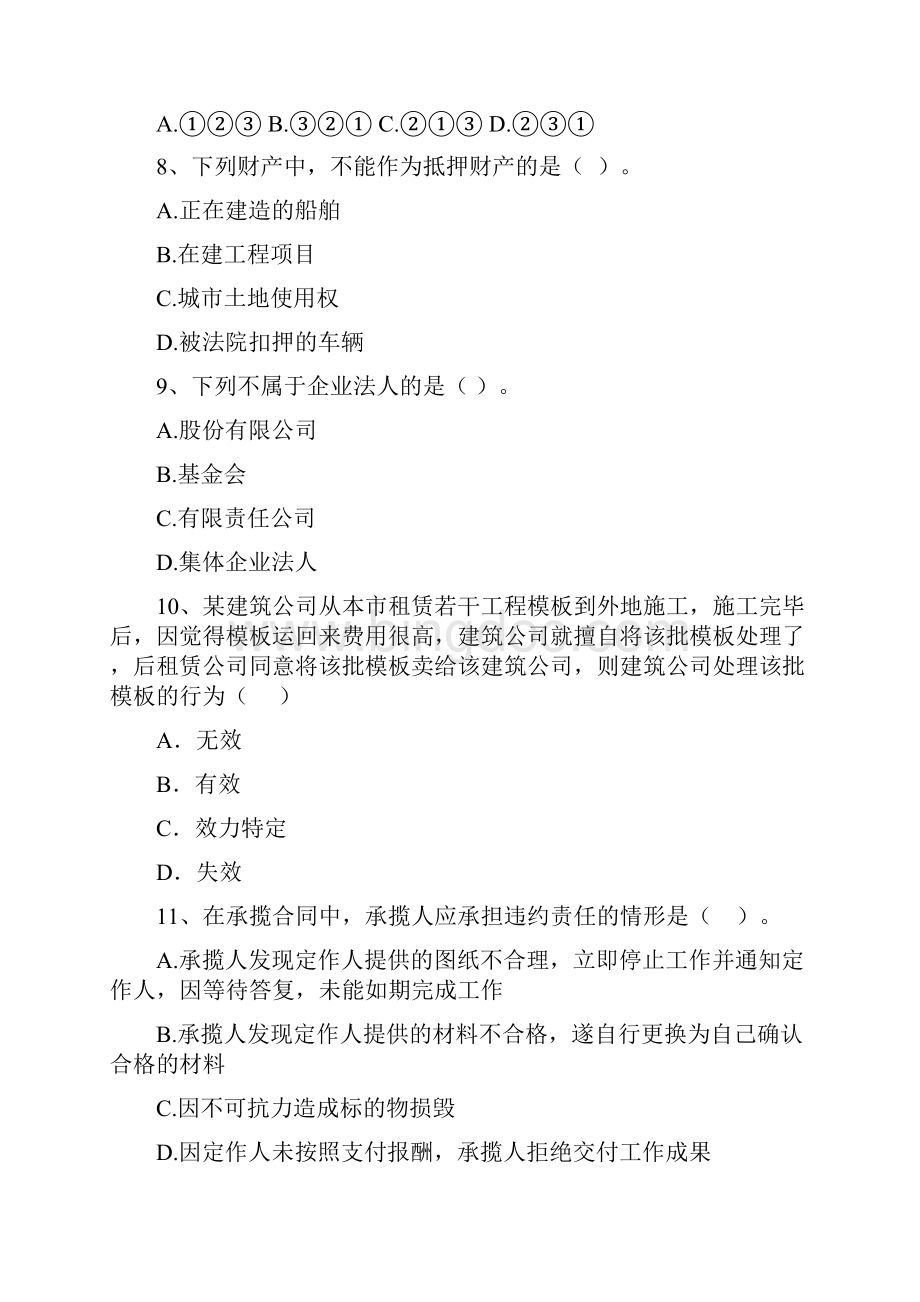 A.①②③ B.③②① C.②①③ D.②③①

8、下列财产中，不能作为抵押财产的是（ ）。

A.正在建造的船舶

B.在建工程项目

C.城市土地使用权

D.被法院扣押的车辆

9、下列不属于企业法人的是（ ）。

A.股份有限公司

B.基金会

C.有限责任公司

D.集体企业法人

10、某建筑公司从本市租赁若干工程模板到外地施工，施工完毕后，因觉得模板运回来费用很高，建筑公司就擅自将该批模板处理了，后租赁公司同意将该批模板卖给该建筑公司，则建筑公司处理该批模板的行为（　）

A．无效

B．有效

C．效力特定

D．失效

11、在承揽合同中，承揽人应承担违约责任的情形是（　）。

A.承揽人发现定作人提供的图纸不合理，立即停止工作并通知定作人，因等待答复，未能如期完成工作

B.承揽人发现定作人提供的材料不合格，遂自行更换为自己确认合格的材料

C.因不可抗力造成标的物损毁

D.因定作人未按照支付报酬，承揽人拒绝交付工作成果